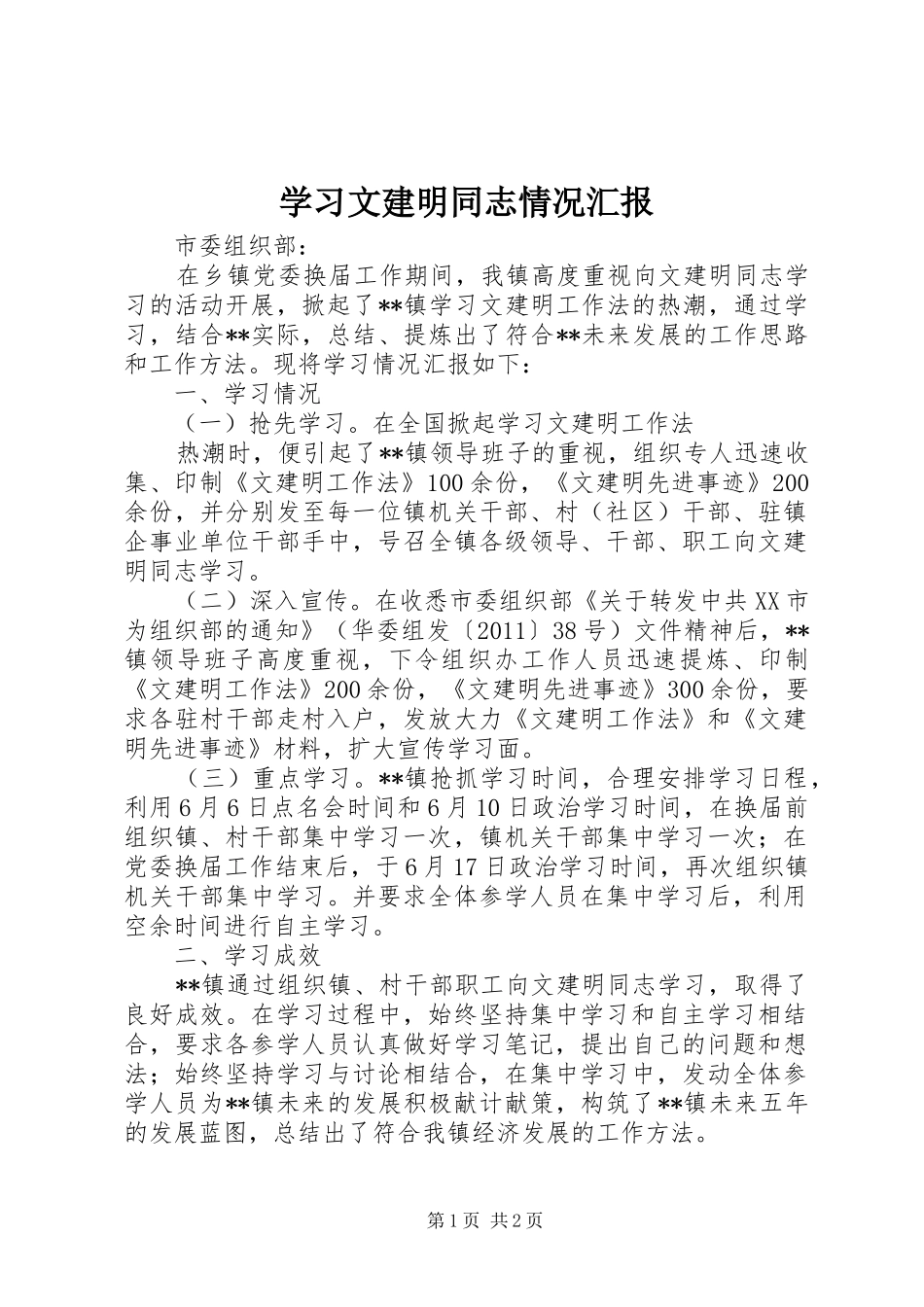 学习文建明同志情况汇报

市委组织部：

在乡镇党委换届工作期间，我镇高度重视向文建明同志学习的活动开展，掀起了**镇学习文建明工作法的热潮，通过学习，结合**实际，总结、提炼出了符合**未来发展的工作思路和工作方法。现将学习情况汇报如下：

一、学习情况

（一）抢先学习。在全国掀起学习文建明工作法

热潮时，便引起了**镇领导班子的重视，组织专人迅速收集、印制《文建明工作法》100余份，《文建明先进事迹》200余份，并分别发至每一位镇机关干部、村（社区）干部、驻镇企事业单位干部手中，号召全镇各级领导、干部、职工向文建明同志学习。

（二）深入宣传。在收悉市委组织部《关于转发中共XX市为组织部的通知》（华委组发〔2011〕38号）文件精神后，**镇领导班子高度重视，下令组织办工作人员迅速提炼、印制《文建明工作法》200余份，《文建明先进事迹》300余份，要求各驻村干部走村入户，发放大力《文建明工作法》和《文建明先进事迹》材料，扩大宣传学习面。

（三）重点学习。**镇抢抓学习时间，合理安排学习日程，利用6月6日点名会时间和6月10日政治学习时间，在换届前组织镇、村干部集中学习一次，镇机关干部集中学习一次；在党委换届工作结束后，于6月17日政治学习时间，再次组织镇机关干部集中学习。并要求全体参学人员在集中学习后，利用空余时间进行自主学习。

二、学习成效

**镇通过组织镇、村干部职工向文建明同志学习，取得了良好成效。在学习过程中，始终坚持集中学习和自主学习相结合，要求各参学人员认真做好学习笔记，提出自己的问题和想法；始终坚持学习与讨论相结合，在集中学习中，发动全体参学人员为**镇未来的发展积极献计献策，构筑了**镇未来五年的发展蓝图，总结出了符合我镇经济发展的工作方法。

第1页 共2页